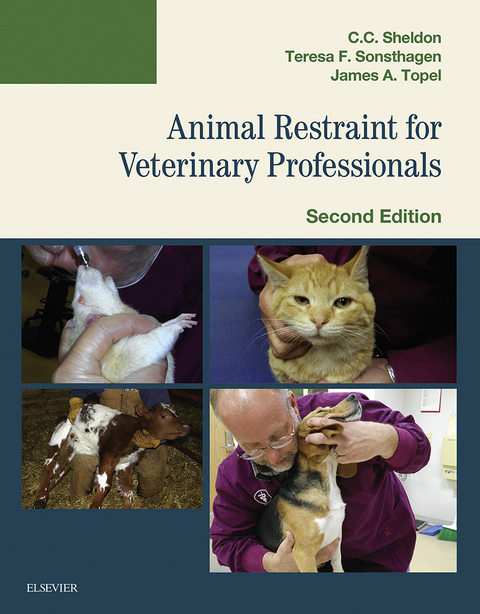 C.C. Sheldon
Teresa F. Sonsthagen
James A. Topel

Animal Restraint for Veterinary Professionals

Second Edition

ELSEVIER